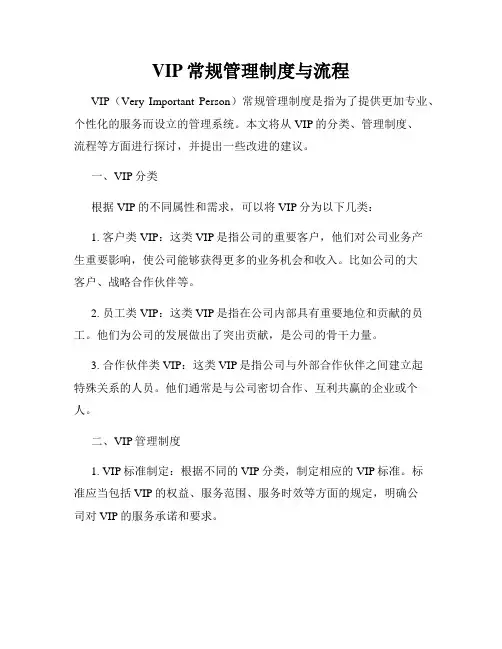 VIP 常规管理制度与流程

VIP（Very Important Person）常规管理制度是指为了提供更加专业、个性化的服务而设立的管理系统。本文将从 VIP 的分类、管理制度、流程等方面进行探讨，并提出一些改进的建议。

一、VIP 分类

根据 VIP 的不同属性和需求，可以将 VIP 分为以下几类：

1. 客户类 VIP：这类 VIP 是指公司的重要客户，他们对公司业务产生重要影响，使公司能够获得更多的业务机会和收入。比如公司的大客户、战略合作伙伴等。

2. 员工类 VIP：这类 VIP 是指在公司内部具有重要地位和贡献的员工。他们为公司的发展做出了突出贡献，是公司的骨干力量。

3. 合作伙伴类 VIP：这类 VIP 是指公司与外部合作伙伴之间建立起特殊关系的人员。他们通常是与公司密切合作、互利共赢的企业或个人。

二、VIP 管理制度

1. VIP 标准制定：根据不同的 VIP 分类，制定相应的 VIP 标准。标准应当包括 VIP 的权益、服务范围、服务时效等方面的规定，明确公司对 VIP 的服务承诺和要求。